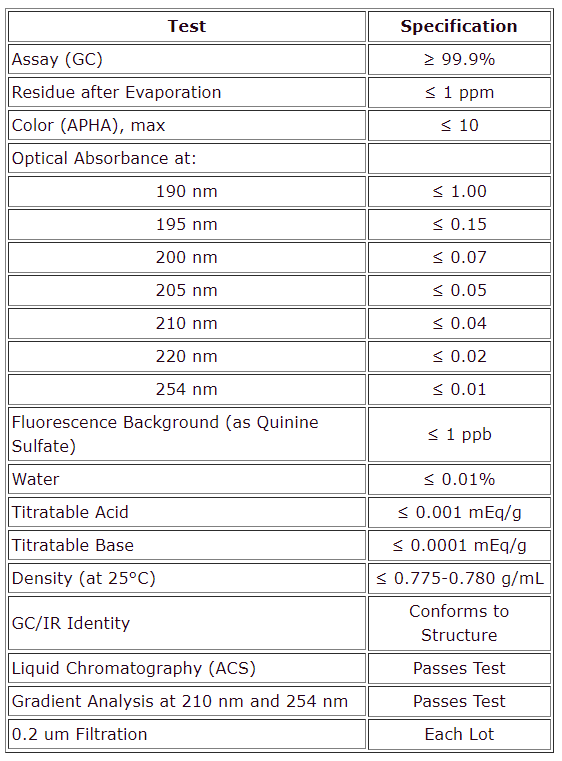 | Test | Specification |
|---|---|
| Assay (GC) | ≥ 99.9% |
| Residue after Evaporation | ≤ 1 ppm |
| Color (APHA), max | ≤ 10 |
| Optical Absorbance at: | |
| 190 nm | ≤ 1.00 |
| 195 nm | ≤ 0.15 |
| 200 nm | ≤ 0.07 |
| 205 nm | ≤ 0.05 |
| 210 nm | ≤ 0.04 |
| 220 nm | ≤ 0.02 |
| 254 nm | ≤ 0.01 |
| Fluorescence Background (as Quinine Sulfate) | ≤ 1 ppb |
| Water | ≤ 0.01% |
| Titratable Acid | ≤ 0.001 mEq/g |
| Titratable Base | ≤ 0.0001 mEq/g |
| Density (at 25°C) | ≤ 0.775-0.780 g/mL |
| GC/IR Identity | Conforms to Structure |
| Liquid Chromatography (ACS) | Passes Test |
| Gradient Analysis at 210 nm and 254 nm | Passes Test |
| 0.2 um Filtration | Each Lot |